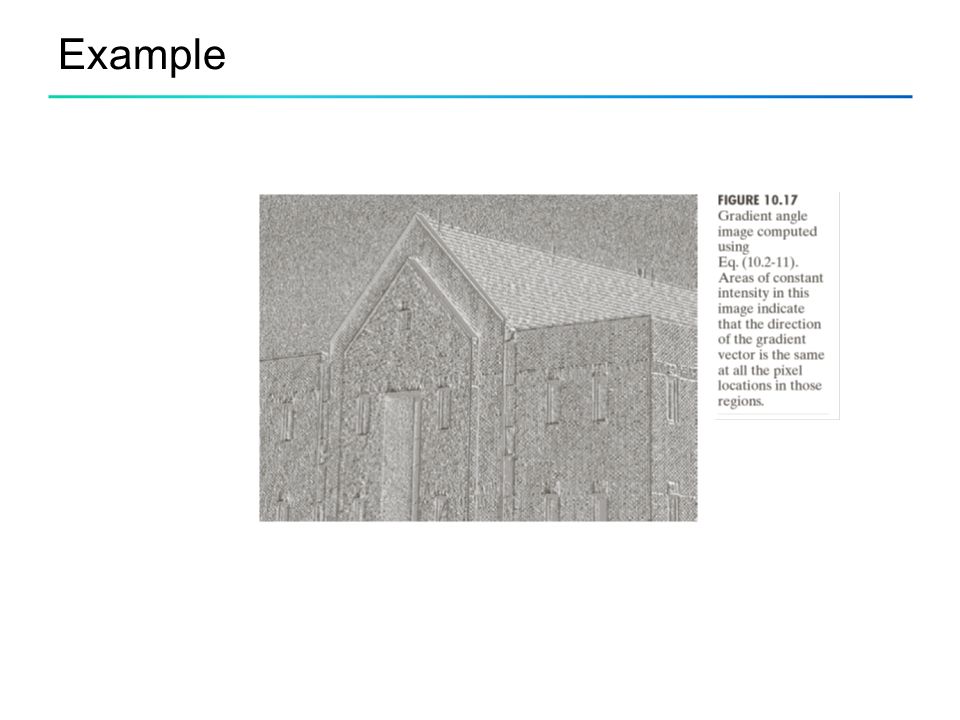 Example

FIGURE 10.17 Gradient angle image computed using Eq. (10.2-11). Areas of constant intensity in this image indicate that the direction of the gradient vector is the same at all the pixel locations in those regions.